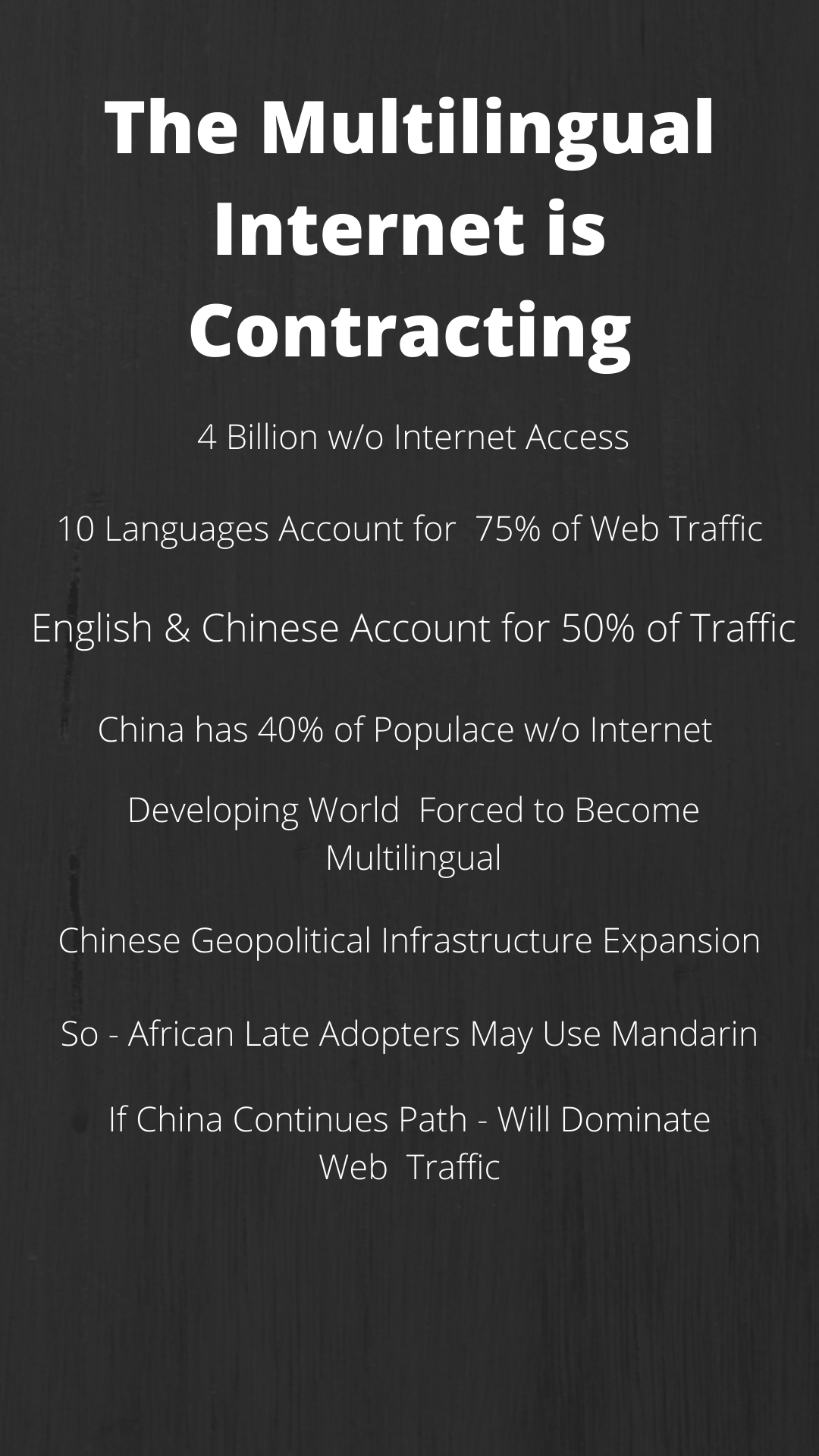 The Multilingual Internet is Contracting

4 Billion w/o Internet Access

10 Languages Account for 75% of Web Traffic

English & Chinese Account for 50% of Traffic

China has 40% of Populace w/o Internet

Developing World Forced to Become Multilingual

Chinese Geopolitical Infrastructure Expansion

So - African Late Adopters May Use Mandarin

If China Continues Path - Will Dominate Web Traffic